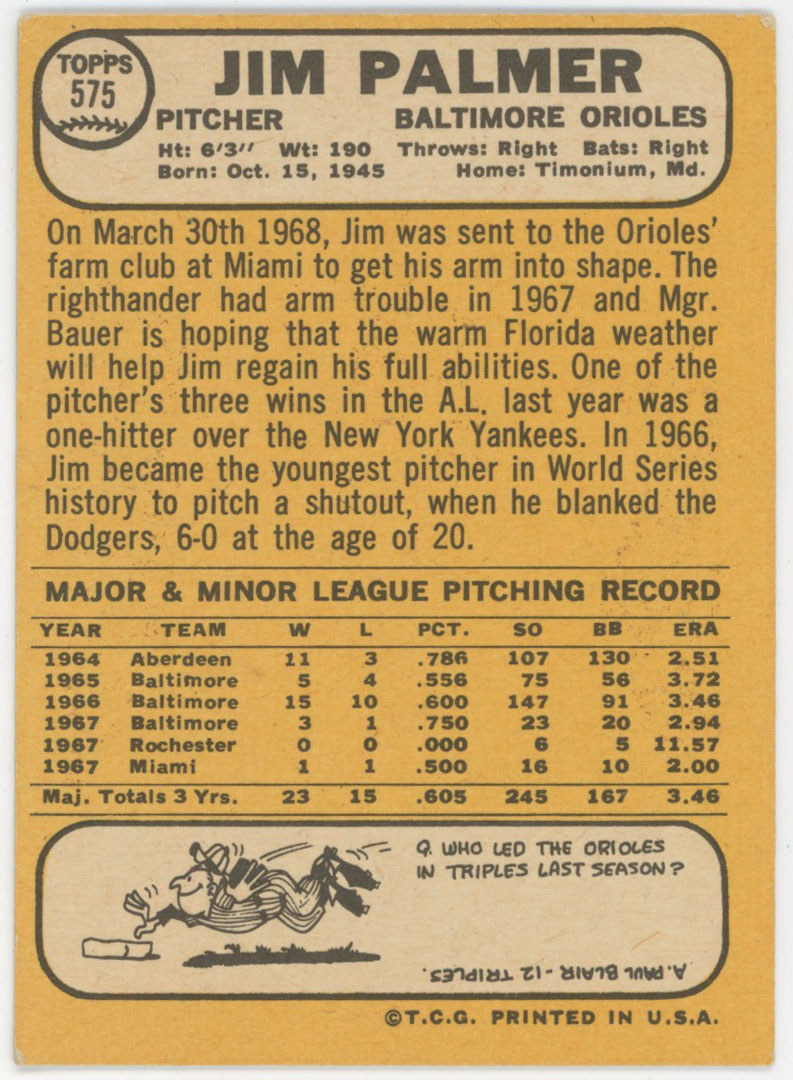 TOPPS
575

JIM PALMER

PITCHER BALTIMORE ORIOLES

Ht: 6'3" Wt: 190 Throws: Right Bats: Right
Born: Oct. 15, 1945 Home: Timonium, Md.

On March 30th 1968, Jim was sent to the Orioles' farm club at Miami to get his arm into shape. The righthander had arm trouble in 1967 and Mgr. Bauer is hoping that the warm Florida weather will help Jim regain his full abilities. One of the pitcher's three wins in the A.L. last year was a one-hitter over the New York Yankees. In 1966, Jim became the youngest pitcher in World Series history to pitch a shutout, when he blanked the Dodgers, 6-0 at the age of 20.

MAJOR & MINOR LEAGUE PITCHING RECORD

| YEAR | TEAM | W | L | PCT. | SO | BB | ERA |
|---|---|---|---|---|---|---|---|
| 1964 | Aberdeen | 11 | 3 | .786 | 107 | 130 | 2.51 |
| 1965 | Baltimore | 5 | 4 | .556 | 75 | 56 | 3.72 |
| 1966 | Baltimore | 15 | 10 | .600 | 147 | 91 | 3.46 |
| 1967 | Baltimore | 3 | 1 | .750 | 23 | 20 | 2.94 |
| 1967 | Rochester | 0 | 0 | .000 | 6 | 5 | 11.57 |
| 1967 | Miami | 1 | 1 | .500 | 16 | 10 | 2.00 |
| Maj. Totals 3 Yrs. | | 23 | 15 | .605 | 245 | 167 | 3.46 |

Q. WHO LED THE ORIOLES IN TRIPLES LAST SEASON?

A. PAUL BLAIR - 12 TRIPLES.

©T.C.G. PRINTED IN U.S.A.